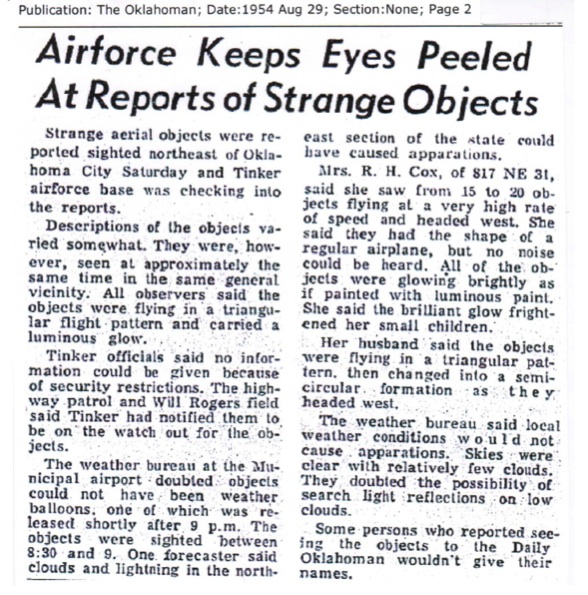 Publication: The Oklahoman; Date:1954 Aug 29; Section:None; Page 2

Airforce Keeps Eyes Peeled At Reports of Strange Objects

Strange aerial objects were reported sighted northeast of Oklahoma City Saturday and Tinker airforce base was checking into the reports.

Descriptions of the objects varied somewhat. They were, however, seen at approximately the same time in the same general vicinity. All observers said the objects were flying in a triangular flight pattern and carried a luminous glow.

Tinker officials said no information could be given because of security restrictions. The highway patrol and Will Rogers field said Tinker had notified them to be on the watch out for the objects.

The weather bureau at the Municipal airport doubted objects could not have been weather balloons, one of which was released shortly after 9 p.m. The objects were sighted between 8:30 and 9. One forecaster said clouds and lightning in the northeast section of the state could have caused apparations.

Mrs. R. H. Cox, of 817 NE 31, said she saw from 15 to 20 objects flying at a very high rate of speed and headed west. She said they had the shape of a regular airplane, but no noise could be heard. All of the objects were glowing brightly as if painted with luminous paint. She said the brilliant glow frightened her small children.

Her husband said the objects were flying in a triangular pattern, then changed into a semicircular formation as they headed west.

The weather bureau said local weather conditions would not cause apparations. Skies were clear with relatively few clouds. They doubted the possibility of search light reflections on low clouds.

Some persons who reported seeing the objects to the Daily Oklahoman wouldn't give their names.